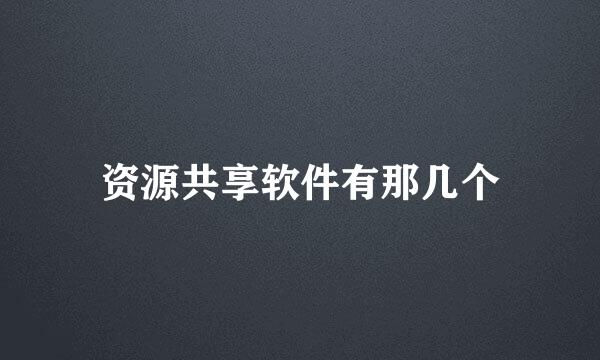 资源共享软件有那几个